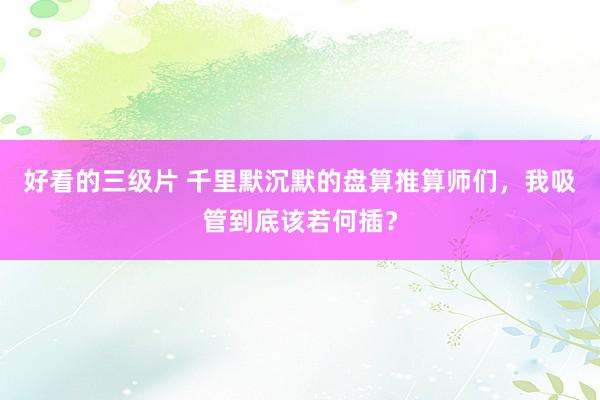 好看的三级片 千里默沉默的盘算推算师们，我吸管到底该若何插？